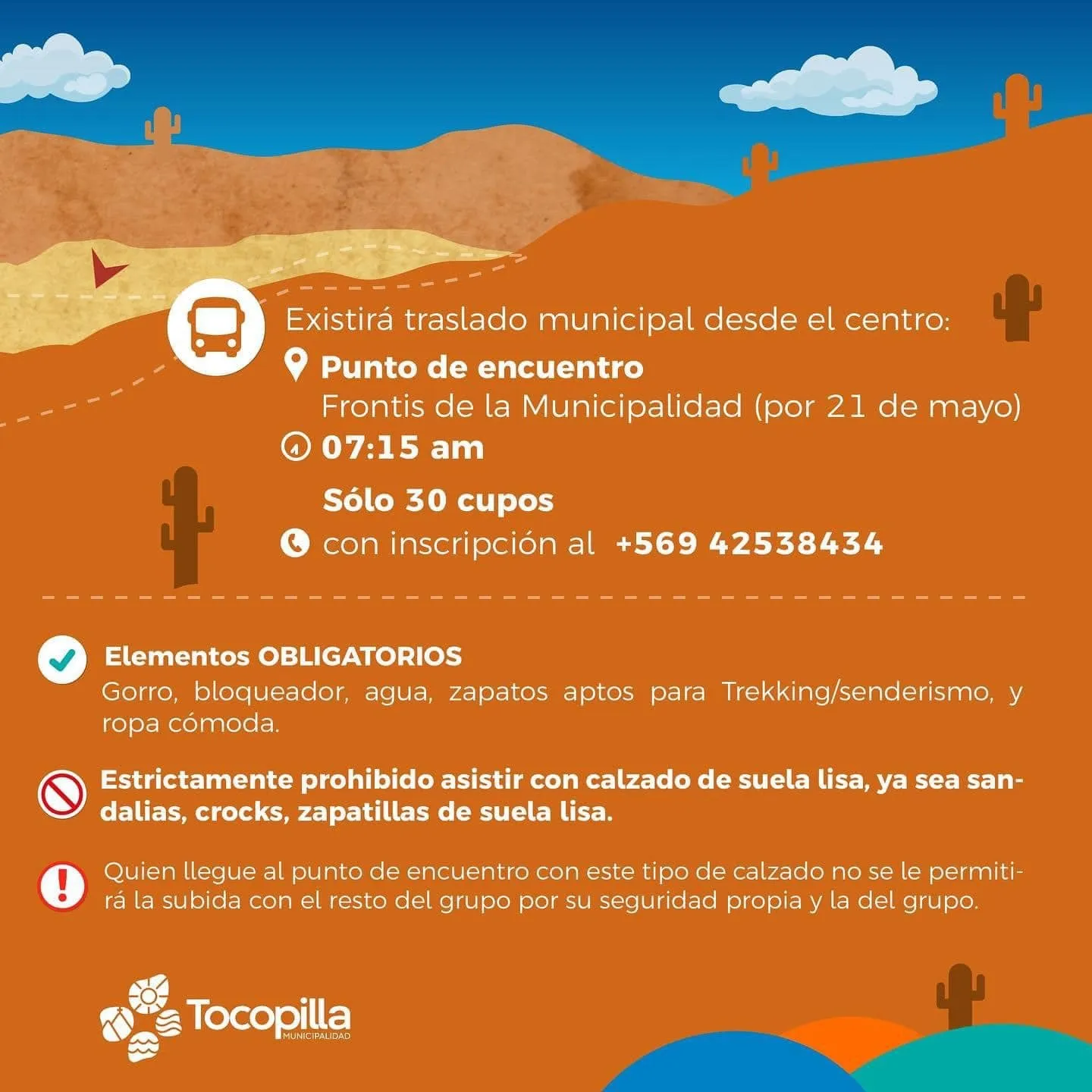 Existirá traslado municipal desde el centro:

Punto de encuentro
Frontis de la Municipalidad (por 21 de mayo)

07:15 am

Sólo 30 cupos
con inscripción al +569 42538434

Elementos OBLIGATORIOS
Gorro, bloqueador, agua, zapatos aptos para Trekking/senderismo, y ropa cómoda.

Estrictamente prohibido asistir con calzado de suela lisa, ya sea sandalias, crocks, zapatillas de suela lisa.

Quien llegue al punto de encuentro con este tipo de calzado no se le permitirá la subida con el resto del grupo por su seguridad propia y la del grupo.

Tocopilla
MUNICIPALIDAD